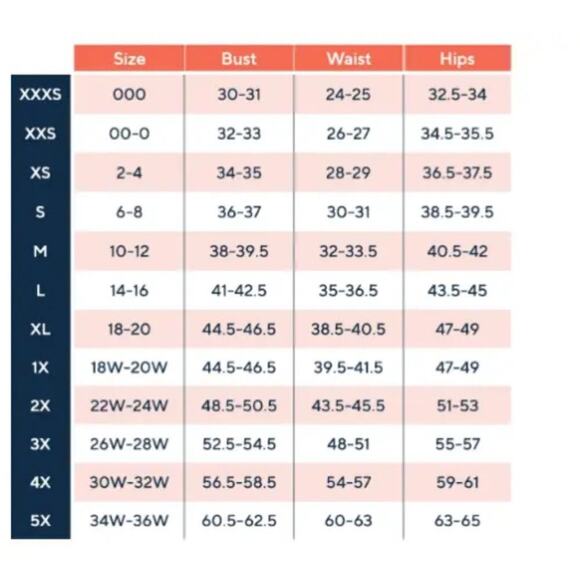 | | Size | Bust | Waist | Hips |
|---|---|---|---|---|
| XXXS | 000 | 30-31 | 24-25 | 32.5-34 |
| XXS | 00-0 | 32-33 | 26-27 | 34.5-35.5 |
| XS | 2-4 | 34-35 | 28-29 | 36.5-37.5 |
| S | 6-8 | 36-37 | 30-31 | 38.5-39.5 |
| M | 10-12 | 38-39.5 | 32-33.5 | 40.5-42 |
| L | 14-16 | 41-42.5 | 35-36.5 | 43.5-45 |
| XL | 18-20 | 44.5-46.5 | 38.5-40.5 | 47-49 |
| 1X | 18W-20W | 44.5-46.5 | 39.5-41.5 | 47-49 |
| 2X | 22W-24W | 48.5-50.5 | 43.5-45.5 | 51-53 |
| 3X | 26W-28W | 52.5-54.5 | 48-51 | 55-57 |
| 4X | 30W-32W | 56.5-58.5 | 54-57 | 59-61 |
| 5X | 34W-36W | 60.5-62.5 | 60-63 | 63-65 |